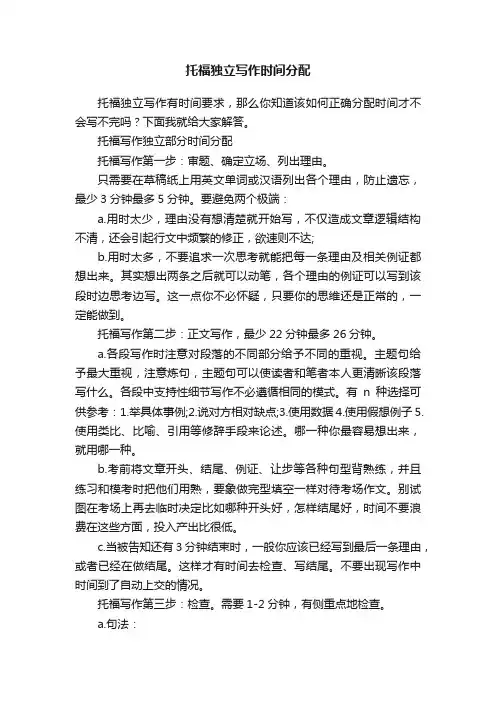 托福独立写作时间分配

托福独立写作有时间要求，那么你知道该如何正确分配时间才不会写不完吗？下面我就给大家解答。

托福写作独立部分时间分配

托福写作第一步：审题、确定立场、列出理由。

只需要在草稿纸上用英文单词或汉语列出各个理由，防止遗忘，最少 3 分钟最多 5 分钟。要避免两个极端：

a.用时太少，理由没有想清楚就开始写，不仅造成文章逻辑结构不清，还会引起行文中频繁的修正，欲速则不达;

b.用时太多，不要追求一次思考就能把每一条理由及相关例证都想出来。其实想出两条之后就可以动笔，各个理由的例证可以写到该段时边思考边写。这一点你不必怀疑，只要你的思维还是正常的，一定能做到。

托福写作第二步：正文写作，最少 22 分钟最多 26 分钟。

a.各段写作时注意对段落的不同部分给予不同的重视。主题句给予最大重视，注意炼句，主题句可以使读者和笔者本人更清晰该段落写什么。各段中支持性细节写作不必遵循相同的模式。有 n 种选择可供参考：1.举具体事例;2.说对方相对缺点;3.使用数据 4.使用假想例子 5.使用类比、比喻、引用等修辞手段来论述。哪一种你最容易想出来，就用哪一种。

b.考前将文章开头、结尾、例证、让步等各种句型背熟练，并且练习和模考时把他们用熟，要象做完型填空一样对待考场作文。别试图在考场上再去临时决定比如哪种开头好，怎样结尾好，时间不要浪费在这些方面，投入产出比很低。

c.当被告知还有 3 分钟结束时，一般你应该已经写到最后一条理由，或者已经在做结尾。这样才有时间去检查、写结尾。不要出现写作中时间到了自动上交的情况。

托福写作第三步：检查。需要 1-2 分钟，有侧重点地检查。

a.句法：